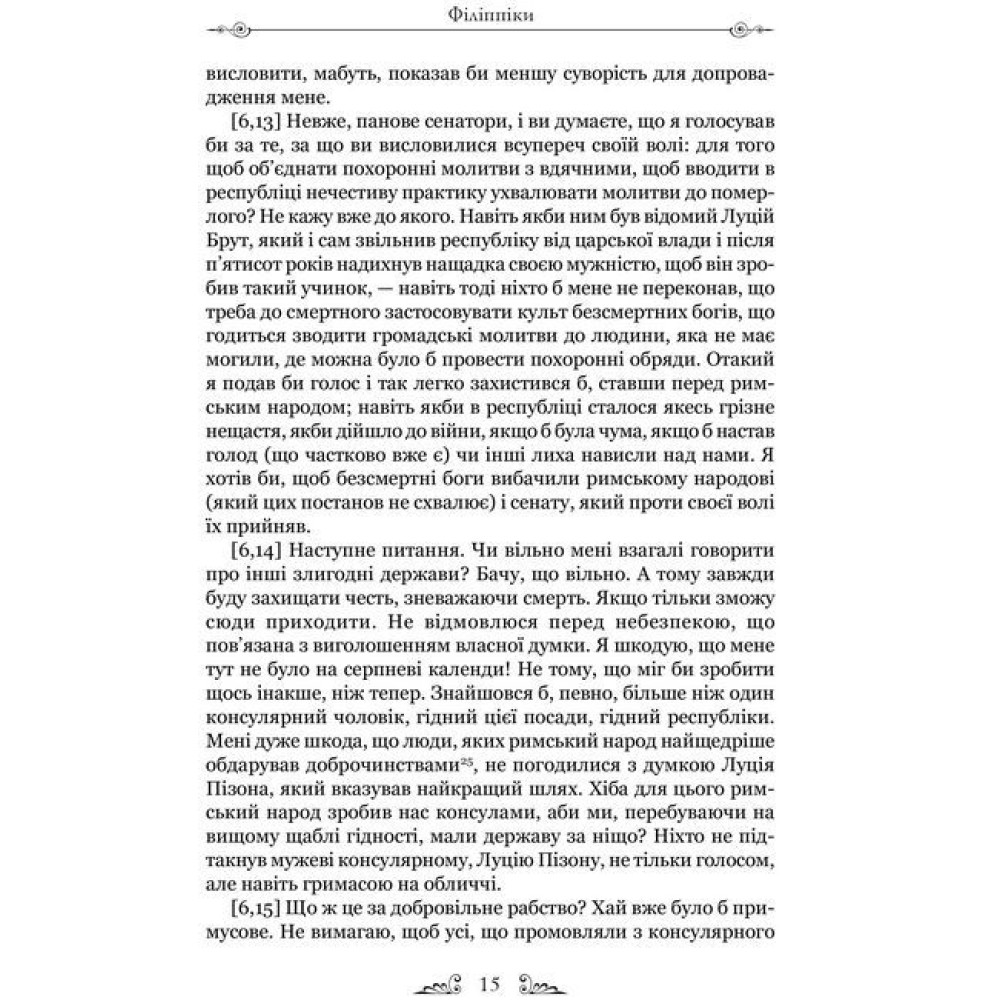 Філіппіки

висловити, мабуть, показав би меншу суворість для допровадження мене.

[6,13] Невже, панове сенатори, і ви думаєте, що я голосував би за те, за що ви висловилися всупереч своїй волі: для того щоб об'єднати похоронні молитви з вдячними, щоб вводити в республіці нечестиву практику ухвалювати молитви до померлого? Не кажу вже до якого. Навіть якби ним був відомий Луцій Брут, який і сам звільнив республіку від царської влади і після п'ятисот років надихнув нащадка своєю мужністю, щоб він зробив такий учинок, — навіть тоді ніхто б мене не переконав, що треба до смертного застосовувати культ безсмертних богів, що годиться зводити громадські молитви до людини, яка не має могили, де можна було б провести похоронні обряди. Отакий я подав би голос і так легко захистився б, ставши перед римським народом; навіть якби в республіці сталося якесь грізне нещастя, якби дійшло до війни, якщо б була чума, якщо б настав голод (що частково вже є) чи інші лиха нависли над нами. Я хотів би, щоб безсмертні боги вибачили римському народові (який цих постанов не схвалює) і сенату, який проти своєї волі їх прийняв.

[6,14] Наступне питання. Чи вільно мені взагалі говорити про інші злигодні держави? Бачу, що вільно. А тому завжди буду захищати честь, зневажаючи смерть. Якщо тільки зможу сюди приходити. Не відмовлюся перед небезпекою, що пов'язана з виголошенням власної думки. Я шкодую, що мене тут не було на серпневі календи! Не тому, що міг би зробити щось інакше, ніж тепер. Знайшовся б, певно, більше ніж один консулярний чоловік, гідний цієї посади, гідний республіки. Мені дуже шкода, що люди, яких римський народ найщедріше обдарував доброчинствами$^{25}$, не погодилися з думкою Луція Пізона, який вказував найкращий шлях. Хіба для цього римський народ зробив нас консулами, аби ми, перебуваючи на вищому щаблі гідності, мали державу за ніщо? Ніхто не підтакнув мужеві консулярному, Луцію Пізону, не тільки голосом, але навіть гримасою на обличчі.

[6,15] Що ж це за добровільне рабство? Хай вже було б примусове. Не вимагаю, щоб усі, що промовляли з консулярного

15